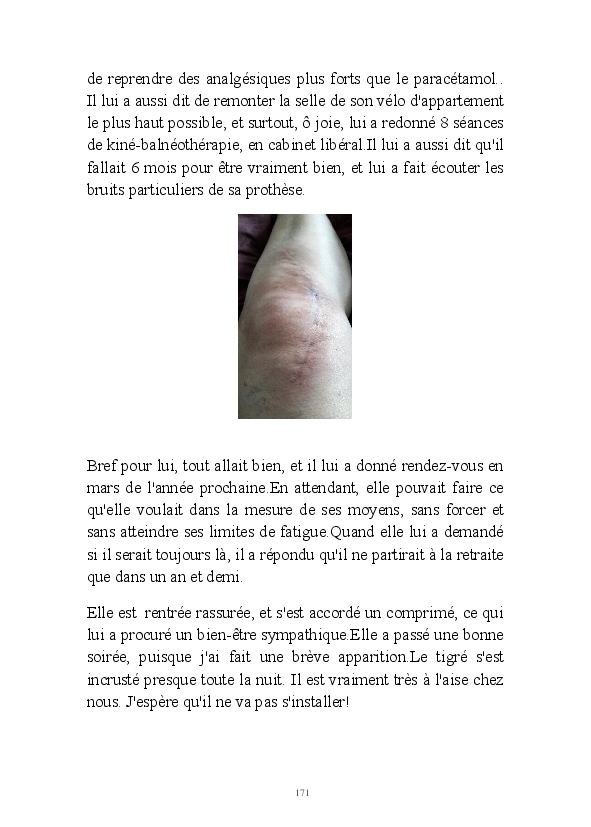 de reprendre des analgésiques plus forts que le paracétamol.. Il lui a aussi dit de remonter la selle de son vélo d'appartement le plus haut possible, et surtout, ô joie, lui a redonné 8 séances de kiné-balnéothérapie, en cabinet libéral.Il lui a aussi dit qu'il fallait 6 mois pour être vraiment bien, et lui a fait écouter les bruits particuliers de sa prothèse.

Bref pour lui, tout allait bien, et il lui a donné rendez-vous en mars de l'année prochaine.En attendant, elle pouvait faire ce qu'elle voulait dans la mesure de ses moyens, sans forcer et sans atteindre ses limites de fatigue.Quand elle lui a demandé si il serait toujours là, il a répondu qu'il ne partirait à la retraite que dans un an et demi.

Elle est rentrée rassurée, et s'est accordé un comprimé, ce qui lui a procuré un bien-être sympathique.Elle a passé une bonne soirée, puisque j'ai fait une brève apparition.Le tigré s'est incrusté presque toute la nuit. Il est vraiment très à l'aise chez nous. J'espère qu'il ne va pas s'installer!

171